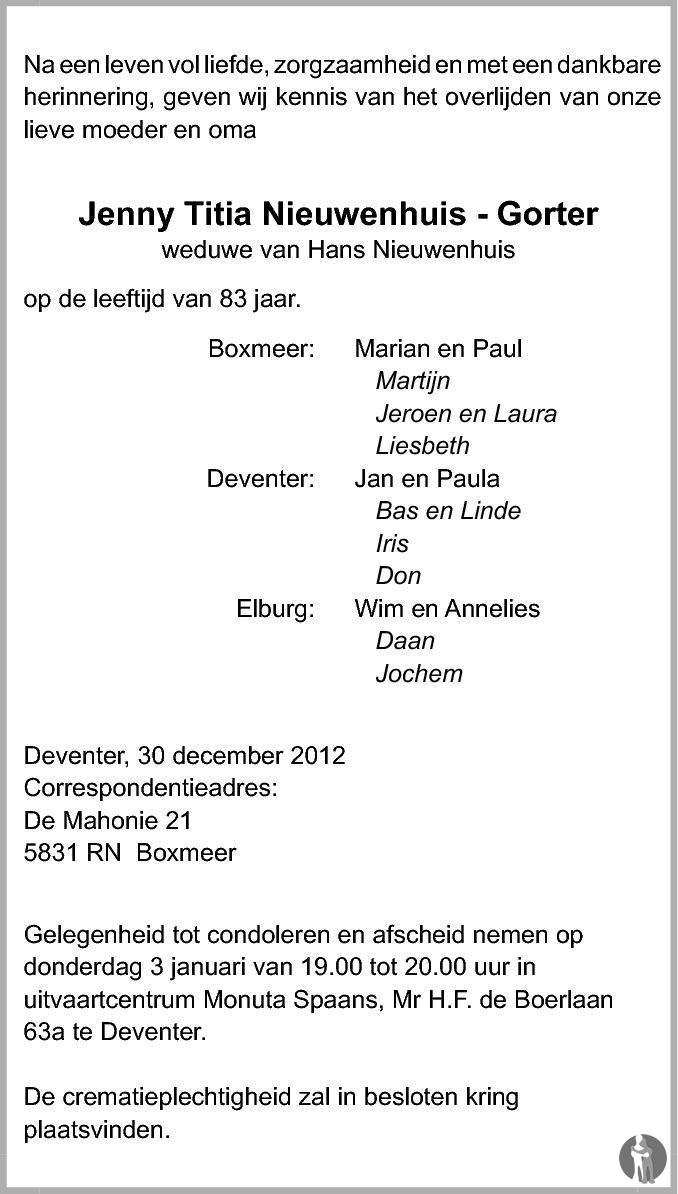 Na een leven vol liefde, zorgzaamheid en met een dankbare herinnering, geven wij kennis van het overlijden van onze lieve moeder en oma

Jenny Titia Nieuwenhuis - Gorter
weduwe van Hans Nieuwenhuis

op de leeftijd van 83 jaar.

Boxmeer: Marian en Paul
Martijn
Jeroen en Laura
Liesbeth
Deventer: Jan en Paula
Bas en Linde
Iris
Don
Elburg: Wim en Annelies
Daan
Jochem

Deventer, 30 december 2012
Correspondentieadres:
De Mahonie 21
5831 RN Boxmeer

Gelegenheid tot condoleren en afscheid nemen op donderdag 3 januari van 19.00 tot 20.00 uur in uitvaartcentrum Monuta Spaans, Mr H.F. de Boerlaan 63a te Deventer.

De crematieplechtigheid zal in besloten kring plaatsvinden.